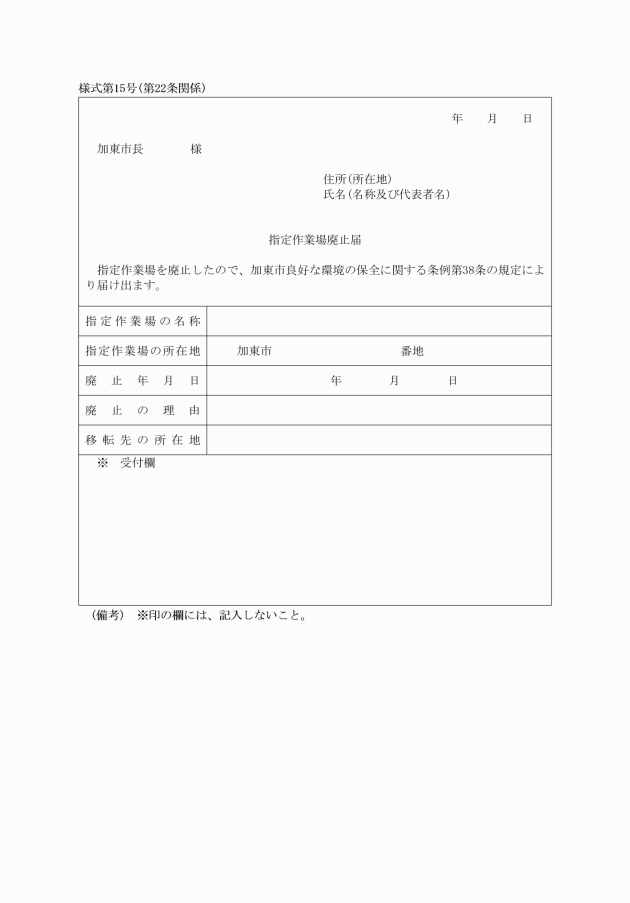 様式第15号(第22条関係)

年　月　日

加東市長　　様

住所(所在地)
氏名(名称及び代表者名)

指定作業場廃止届

指定作業場を廃止したので、加東市良好な環境の保全に関する条例第38条の規定により届け出ます。

| 指定作業場の名称 | |
|---|---|
| 指定作業場の所在地 | 加東市　　番地 |
| 廃止年月日 | 年　月　日 |
| 廃止の理由 | |
| 移転先の所在地 | |

※　受付欄

(備考)　※印の欄には、記入しないこと。